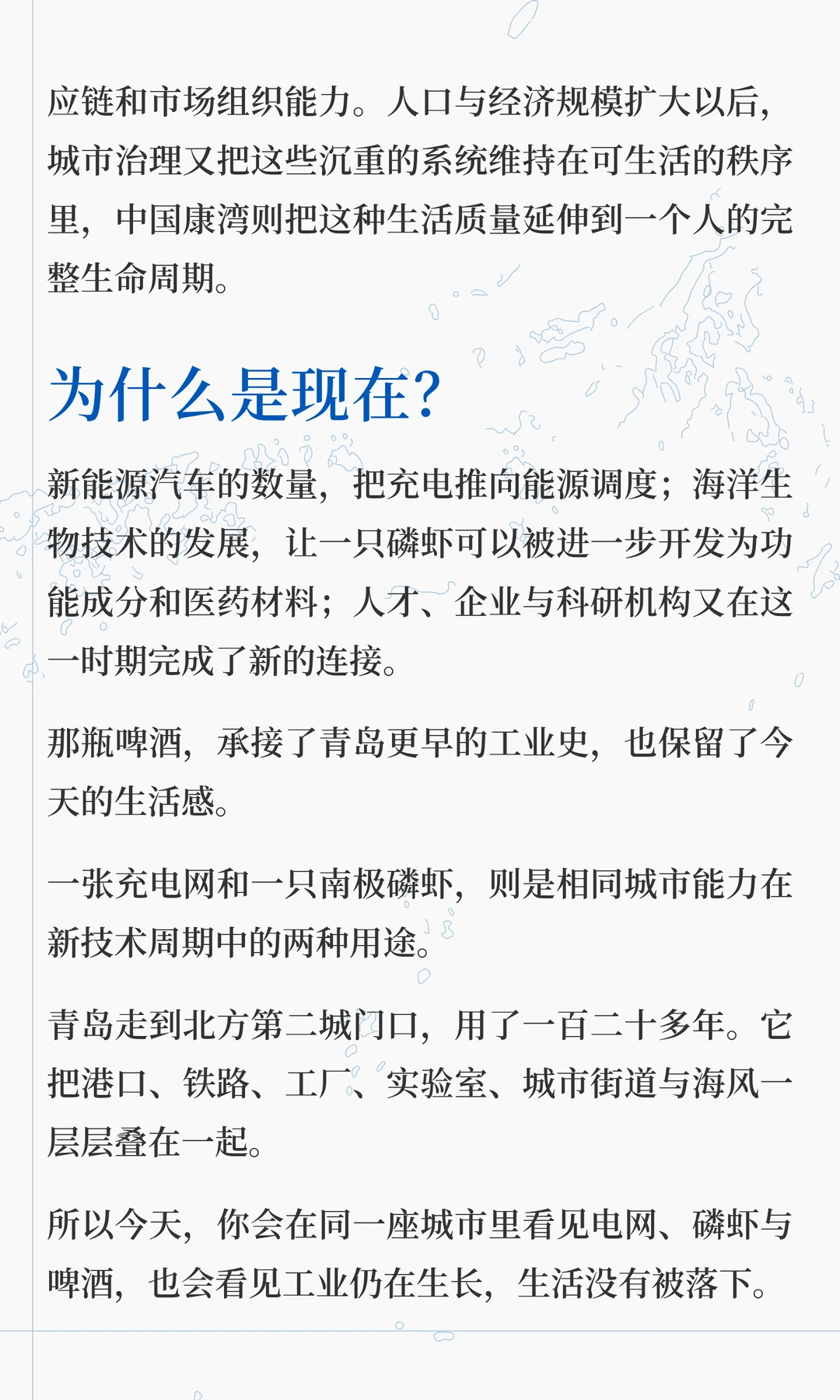 应链和市场组织能力。人口与经济规模扩大以后，城市治理又把这些沉重的系统维持在可生活的秩序里，中国康湾则把这种生活质量延伸到一个人的完整生命周期。

为什么是现在？

新能源汽车的数量，把充电推向能源调度；海洋生物技术的发展，让一只磷虾可以被进一步开发为功能成分和医药材料；人才、企业与科研机构又在这一时期完成了新的连接。

那瓶啤酒，承接了青岛更早的工业史，也保留了今天的生活感。

一张充电网和一只南极磷虾，则是相同城市能力在新技术周期中的两种用途。

青岛走到北方第二城门口，用了一百二十多年。它把港口、铁路、工厂、实验室、城市街道与海风一层层叠在一起。

所以今天，你会在同一座城市里看见电网、磷虾与啤酒，也会看见工业仍在生长，生活没有被落下。